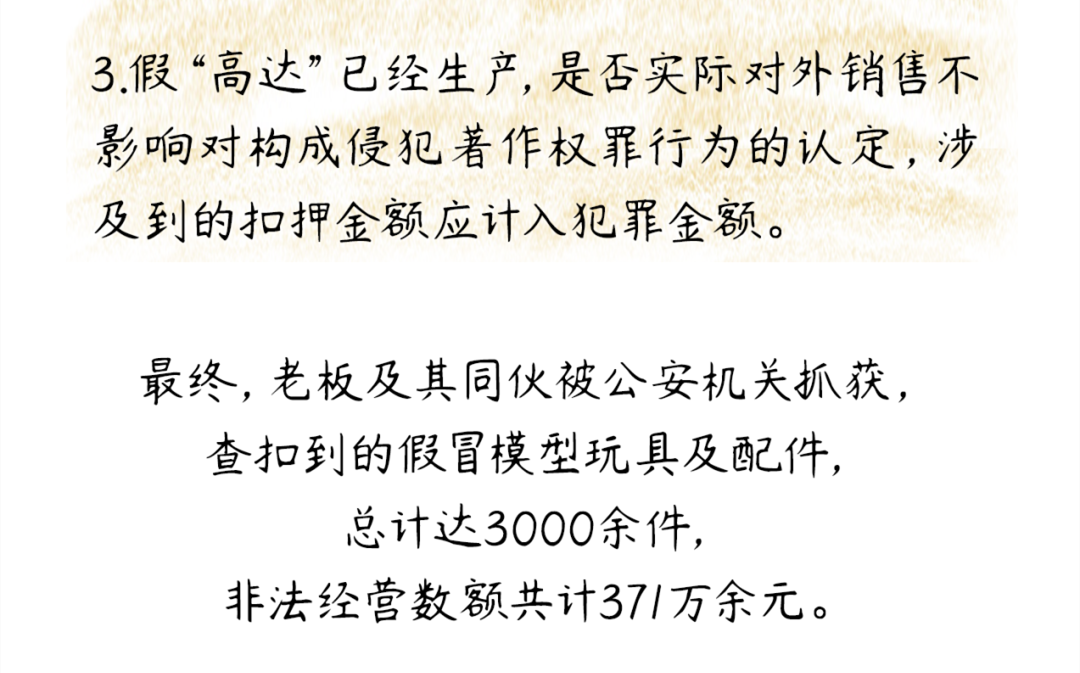 3.假“高达”已经生产，是否实际对外销售不影响对构成侵犯著作权罪行为的认定，涉及到的扣押金额应计入犯罪金额。

最终，老板及其同伙被公安机关抓获，
查扣到的假冒模型玩具及配件，
总计达3000余件，
非法经营数额共计371万余元。